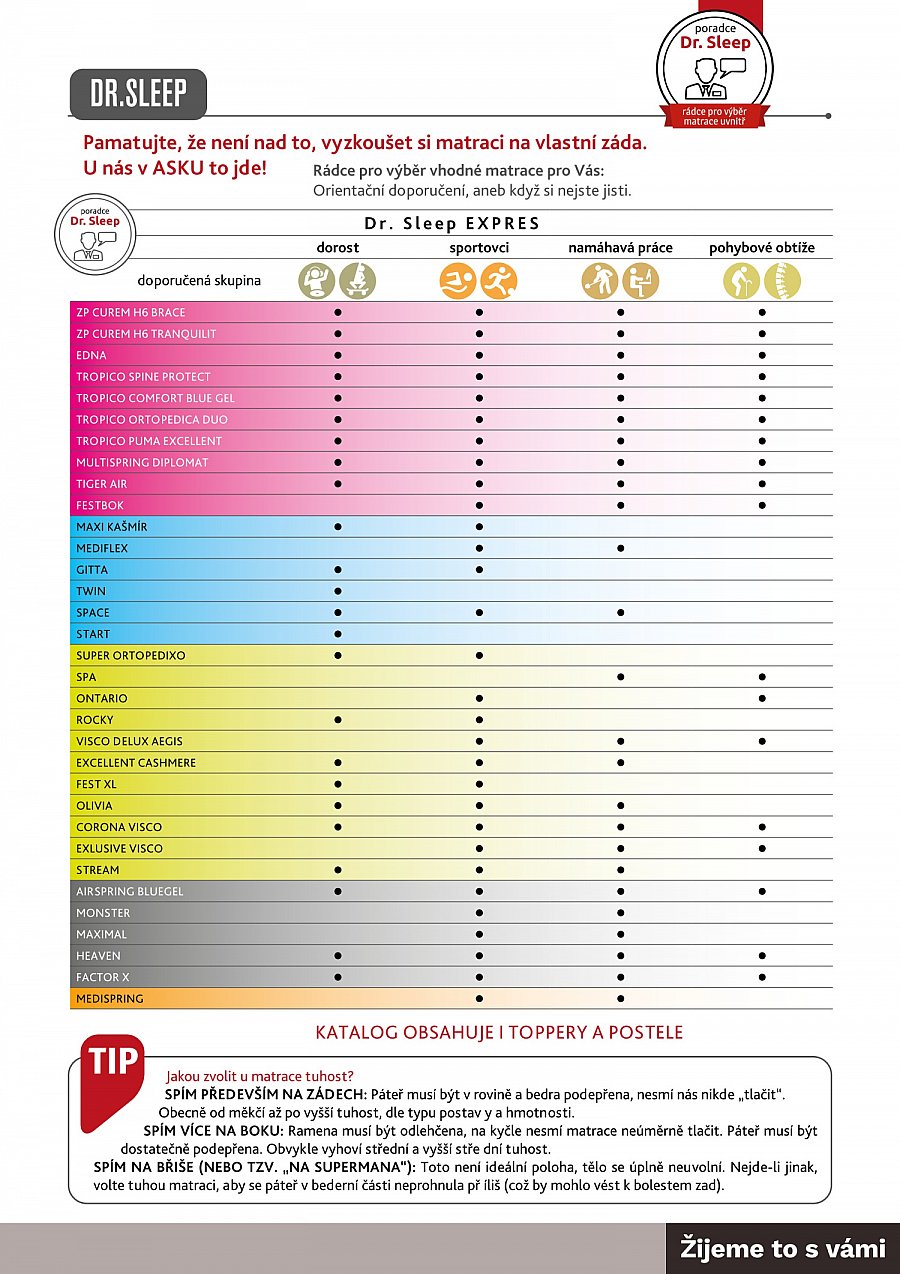 poradce
Dr. Sleep
rádce pro výběr matrace uvnitř

DR.SLEEP

Pamatujte, že není nad to, vyzkoušet si matraci na vlastní záda.
U nás v ASKU to jde!

Rádce pro výběr vhodné matrace pro Vás:
Orientační doporučení, aneb když si nejste jisti.

poradce
Dr. Sleep

Dr. Sleep EXPRES

| doporučená skupina | dorost | sportovci | namáhavá práce | pohybové obtíže |
|---|---|---|---|---|
| ZP CUREM H6 BRACE | ● | ● | ● | ● |
| ZP CUREM H6 TRANQUILIT | ● | ● | ● | ● |
| EDNA | ● | ● | ● | ● |
| TROPICO SPINE PROTECT | ● | ● | ● | ● |
| TROPICO COMFORT BLUE GEL | ● | ● | ● | ● |
| TROPICO ORTOPEDICA DUO | ● | ● | ● | ● |
| TROPICO PUMA EXCELLENT | ● | ● | ● | ● |
| MULTISPRING DIPLOMAT | ● | ● | ● | ● |
| TIGER AIR | ● | ● | ● | ● |
| FESTBOK |  | ● | ● | ● |
| MAXI KAŠMÍR | ● | ● |  |  |
| MEDIFLEX |  | ● | ● |  |
| GITTA | ● | ● |  |  |
| TWIN | ● |  |  |  |
| SPACE | ● | ● | ● |  |
| START | ● |  |  |  |
| SUPER ORTOPEDIXO | ● | ● |  |  |
| SPA |  |  | ● | ● |
| ONTARIO |  | ● |  | ● |
| ROCKY | ● | ● |  |  |
| VISCO DELUX AEGIS |  | ● | ● | ● |
| EXCELLENT CASHMERE | ● | ● | ● |  |
| FEST XL | ● | ● |  |  |
| OLIVIA | ● | ● | ● |  |
| CORONA VISCO | ● | ● | ● | ● |
| EXLUSIVE VISCO |  | ● | ● | ● |
| STREAM | ● | ● | ● |  |
| AIRSPRING BLUEGEL | ● | ● | ● | ● |
| MONSTER |  | ● | ● |  |
| MAXIMAL |  | ● | ● |  |
| HEAVEN | ● | ● | ● | ● |
| FACTOR X | ● | ● | ● | ● |
| MEDISPRING |  | ● | ● |  |

KATALOG OBSAHUJE I TOPPERY A POSTELE

TIP
Jakou zvolit u matrace tuhost?
SPÍM PŘEDEVŠÍM NA ZÁDECH: Páteř musí být v rovině a bedra podepřena, nesmí nás nikde „tlačit“. Obecně od měkčí až po vyšší tuhost, dle typu postav y a hmotnosti.
SPÍM VÍCE NA BOKU: Ramena musí být odlehčena, na kyčle nesmí matrace neúměrně tlačit. Páteř musí být dostatečně podepřena. Obvykle vyhoví střední a vyšší stře dní tuhost.
SPÍM NA BŘIŠE (NEBO TZV. „NA SUPERMANA“): Toto není ideální poloha, tělo se úplně neuvolní. Nejde-li jinak, volte tuhou matraci, aby se páteř v bederní části neprohnula př íliš (což by mohlo vést k bolestem zad).

Žijeme to s vámi